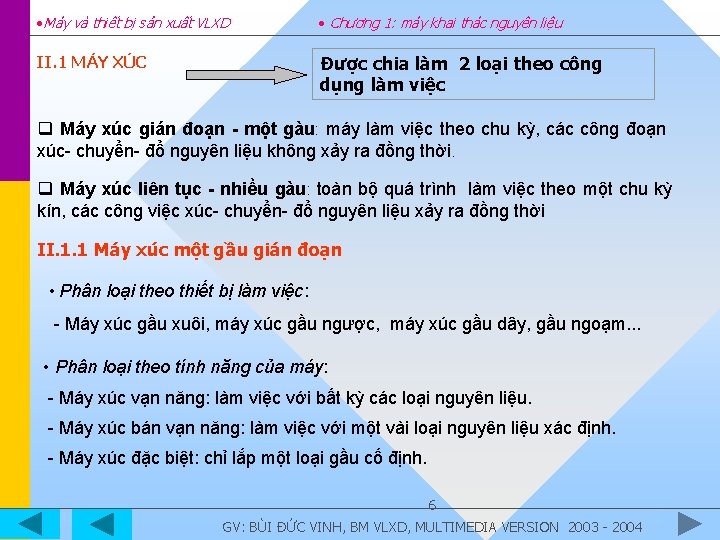 •Máy và thiết bị sản xuất VLXD • Chương 1: máy khai thác nguyên liệu

II.1 MÁY XÚC

Được chia làm 2 loại theo công dụng làm việc

☐ Máy xúc gián đoạn - một gàu: máy làm việc theo chu kỳ, các công đoạn xúc- chuyển- đổ nguyên liệu không xảy ra đồng thời.

☐ Máy xúc liên tục - nhiều gàu: toàn bộ quá trình làm việc theo một chu kỳ kín, các công việc xúc- chuyển- đổ nguyên liệu xảy ra đồng thời

II.1.1 Máy xúc một gầu gián đoạn

• Phân loại theo thiết bị làm việc:

- Máy xúc gầu xuôi, máy xúc gầu ngược, máy xúc gầu dây, gầu ngoạm...

• Phân loại theo tính năng của máy:

- Máy xúc vạn năng: làm việc với bất kỳ các loại nguyên liệu.

- Máy xúc bán vạn năng: làm việc với một vài loại nguyên liệu xác định.

- Máy xúc đặc biệt: chỉ lắp một loại gầu cố định.

6

GV: BÙI ĐỨC VINH, BM VLXD, MULTIMEDIA VERSION 2003 - 2004